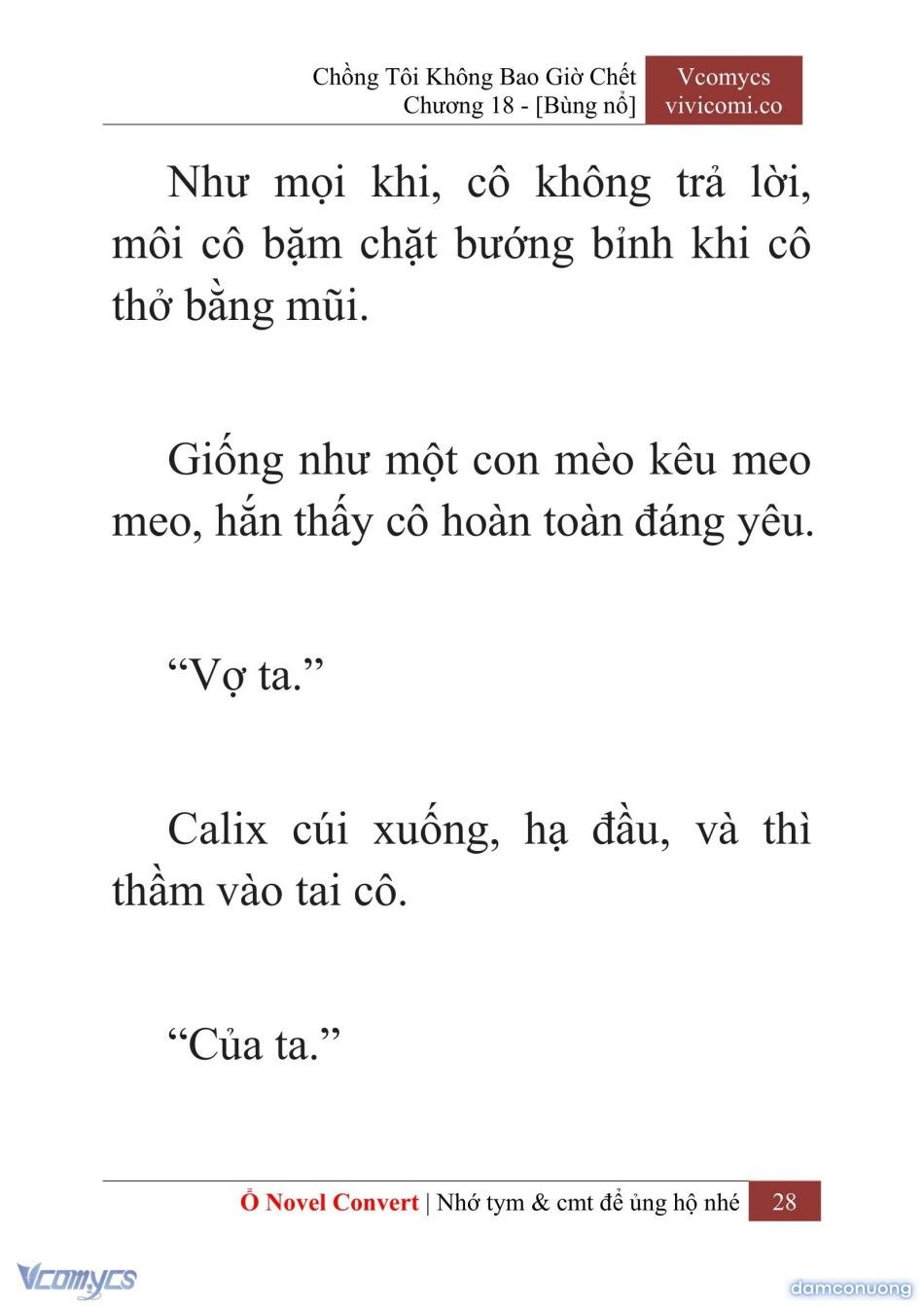 Chồng Tôi Không Bao Giờ Chết
Chương 18 - [Bùng nổ]

Vcomycs
vivicomi.co

Như mọi khi, cô không trả lời, môi cô bặm chặt bướng bỉnh khi cô thở bằng mũi.

Giống như một con mèo kêu meo meo, hắn thấy cô hoàn toàn đáng yêu.

“Vợ ta.”

Calix cúi xuống, hạ đầu, và thì thầm vào tai cô.

“Của ta.”

Ổ Novel Convert | Nhớ tym & cmt để ủng hộ nhé 28

Vcomycs

damconuong